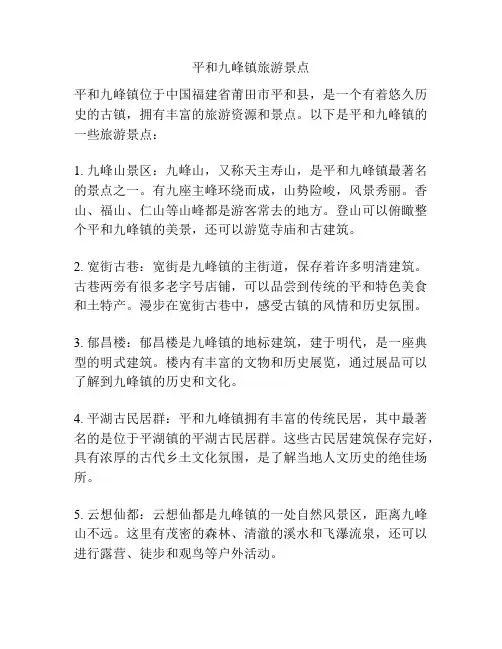 平和九峰镇旅游景点

平和九峰镇位于中国福建省莆田市平和县，是一个有着悠久历史的古镇，拥有丰富的旅游资源和景点。以下是平和九峰镇的一些旅游景点：

1. 九峰山景区：九峰山，又称天主寿山，是平和九峰镇最著名的景点之一。有九座主峰环绕而成，山势险峻，风景秀丽。香山、福山、仁山等山峰都是游客常去的地方。登山可以俯瞰整个平和九峰镇的美景，还可以游览寺庙和古建筑。

2. 宽街古巷：宽街是九峰镇的主街道，保存着许多明清建筑。古巷两旁有很多老字号店铺，可以品尝到传统的平和特色美食和土特产。漫步在宽街古巷中，感受古镇的风情和历史氛围。

3. 郁昌楼：郁昌楼是九峰镇的地标建筑，建于明代，是一座典型的明式建筑。楼内有丰富的文物和历史展览，通过展品可以了解到九峰镇的历史和文化。

4. 平湖古民居群：平和九峰镇拥有丰富的传统民居，其中最著名的是位于平湖镇的平湖古民居群。这些古民居建筑保存完好，具有浓厚的古代乡土文化氛围，是了解当地人文历史的绝佳场所。

5. 云想仙都：云想仙都是九峰镇的一处自然风景区，距离九峰山不远。这里有茂密的森林、清澈的溪水和飞瀑流泉，还可以进行露营、徒步和观鸟等户外活动。